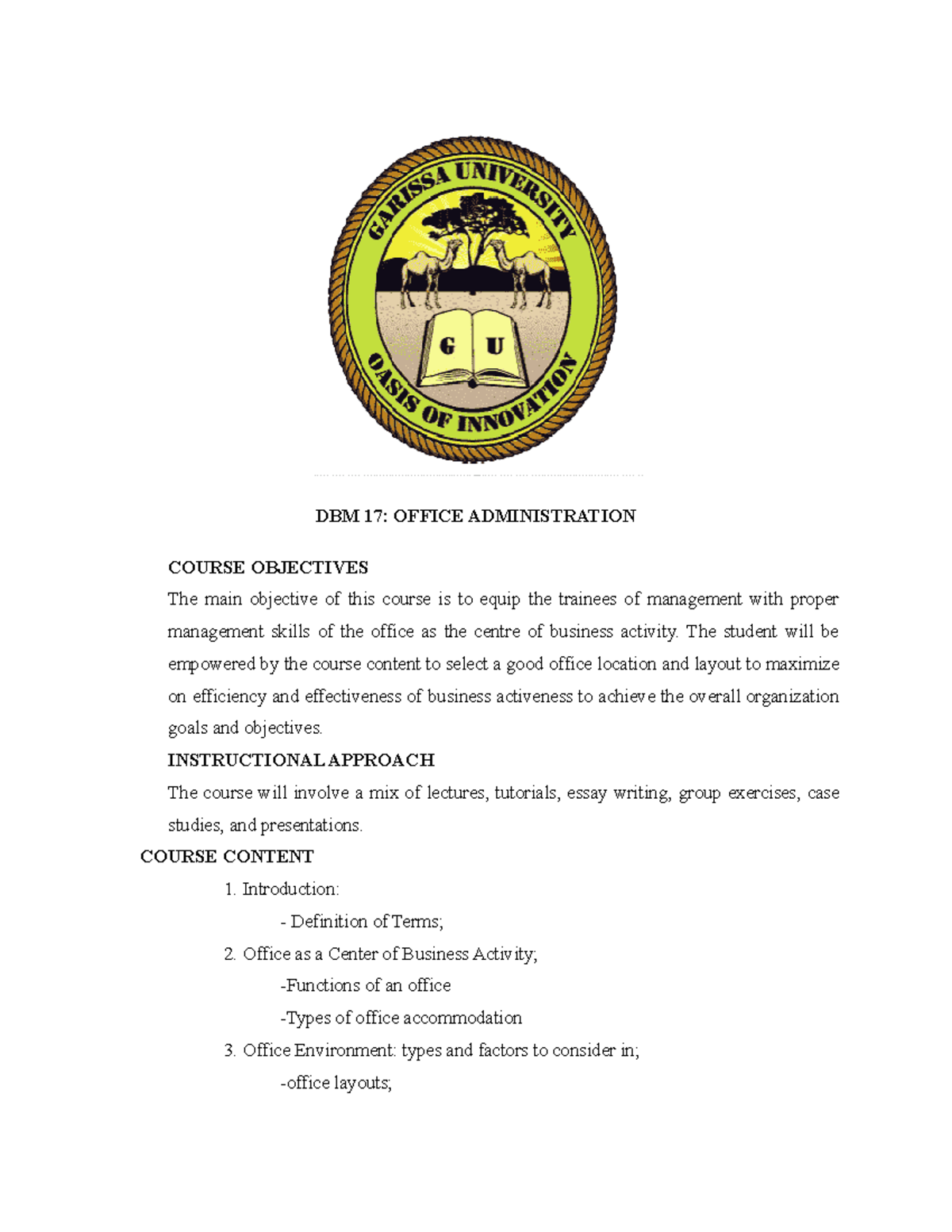 GARISSA UNIVERSITY
G U
OASIS OF INNOVATION

DBM 17: OFFICE ADMINISTRATION

COURSE OBJECTIVES

The main objective of this course is to equip the trainees of management with proper management skills of the office as the centre of business activity. The student will be empowered by the course content to select a good office location and layout to maximize on efficiency and effectiveness of business activeness to achieve the overall organization goals and objectives.

INSTRUCTIONAL APPROACH

The course will involve a mix of lectures, tutorials, essay writing, group exercises, case studies, and presentations.

COURSE CONTENT

1. Introduction:
- Definition of Terms;
2. Office as a Center of Business Activity;
-Functions of an office
-Types of office accommodation
3. Office Environment: types and factors to consider in;
-office layouts;